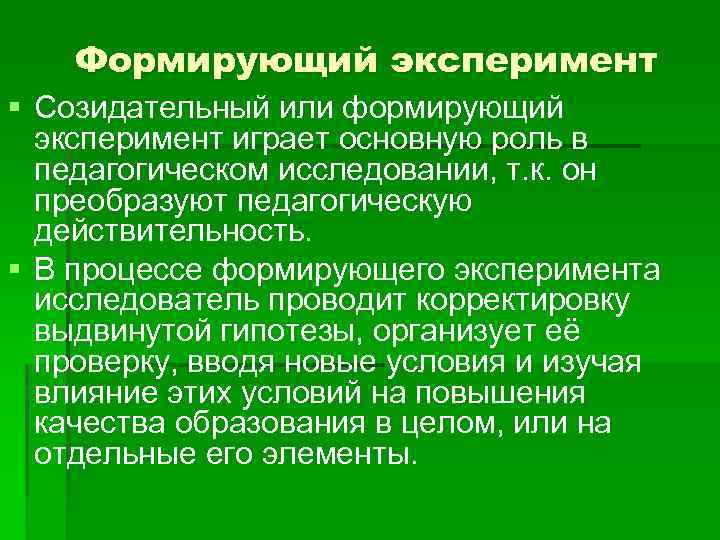 Формирующий эксперимент

• Созидательный или формирующий эксперимент играет основную роль в педагогическом исследовании, т.к. он преобразуют педагогическую действительность.

• В процессе формирующего эксперимента исследователь проводит корректировку выдвинутой гипотезы, организует её проверку, вводя новые условия и изучая влияние этих условий на повышения качества образования в целом, или на отдельные его элементы.